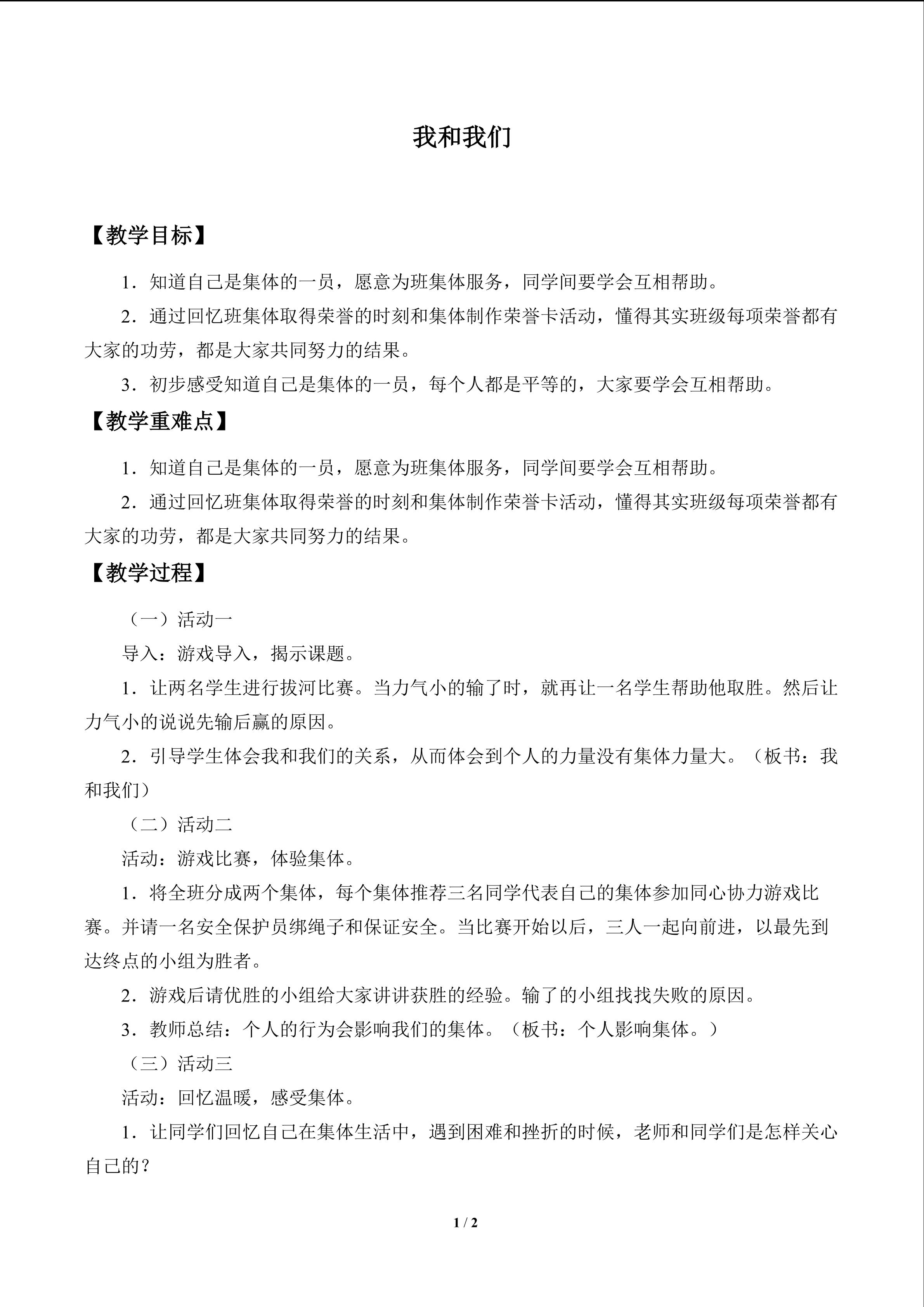 我和我们

【教学目标】

1．知道自己是集体的一员，愿意为班集体服务，同学间要学会互相帮助。

2．通过回忆班集体取得荣誉的时刻和集体制作荣誉卡活动，懂得其实班级每项荣誉都有大家的功劳，都是大家共同努力的结果。

3．初步感受知道自己是集体的一员，每个人都是平等的，大家要学会互相帮助。

【教学重难点】

1．知道自己是集体的一员，愿意为班集体服务，同学间要学会互相帮助。

2．通过回忆班集体取得荣誉的时刻和集体制作荣誉卡活动，懂得其实班级每项荣誉都有大家的功劳，都是大家共同努力的结果。

【教学过程】

（一）活动一

导入：游戏导入，揭示课题。

1．让两名学生进行拔河比赛。当力气小的输了时，就再让一名学生帮助他取胜。然后让力气小的说说先输后赢的原因。

2．引导学生体会我和我们的关系，从而体会到个人的力量没有集体力量大。（板书：我和我们）

（二）活动二

活动：游戏比赛，体验集体。

1．将全班分成两个集体，每个集体推荐三名同学代表自己的集体参加同心协力游戏比赛。并请一名安全保护员绑绳子和保证安全。当比赛开始以后，三人一起向前进，以最先到达终点的小组为胜者。

2．游戏后请优胜的小组给大家讲讲获胜的经验。输了的小组找找失败的原因。

3．教师总结：个人的行为会影响我们的集体。（板书：个人影响集体。）

（三）活动三

活动：回忆温暖，感受集体。

1．让同学们回忆自己在集体生活中，遇到困难和挫折的时候，老师和同学们是怎样关心自己的？

1 / 2